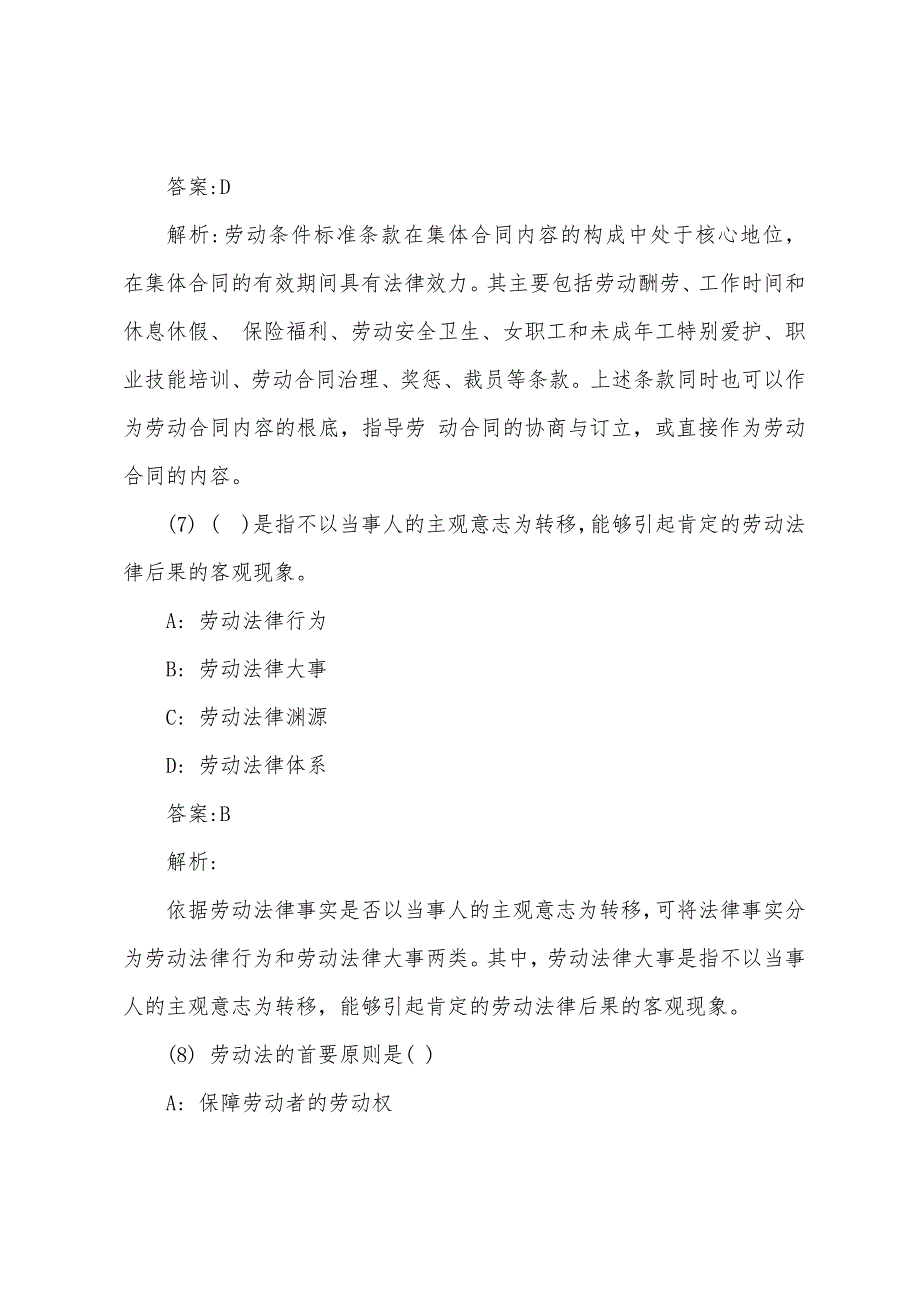 答案:D

解析:劳动条件标准条款在集体合同内容的构成中处于核心地位，在集体合同的有效期间具有法律效力。其主要包括劳动酬劳、工作时间和休息休假、 保险福利、劳动安全卫生、女职工和未成年工特别爱护、职业技能培训、劳动合同治理、奖惩、裁员等条款。上述条款同时也可以作为劳动合同内容的根底，指导劳 动合同的协商与订立，或直接作为劳动合同的内容。

(7) ( )是指不以当事人的主观意志为转移,能够引起肯定的劳动法律后果的客观现象。

A: 劳动法律行为

B: 劳动法律大事

C: 劳动法律渊源

D: 劳动法律体系

答案:B

解析:

依据劳动法律事实是否以当事人的主观意志为转移,可将法律事实分为劳动法律行为和劳动法律大事两类。其中，劳动法律大事是指不以当事人的主观意志为转移，能够引起肯定的劳动法律后果的客观现象。

(8) 劳动法的首要原则是( )

A: 保障劳动者的劳动权